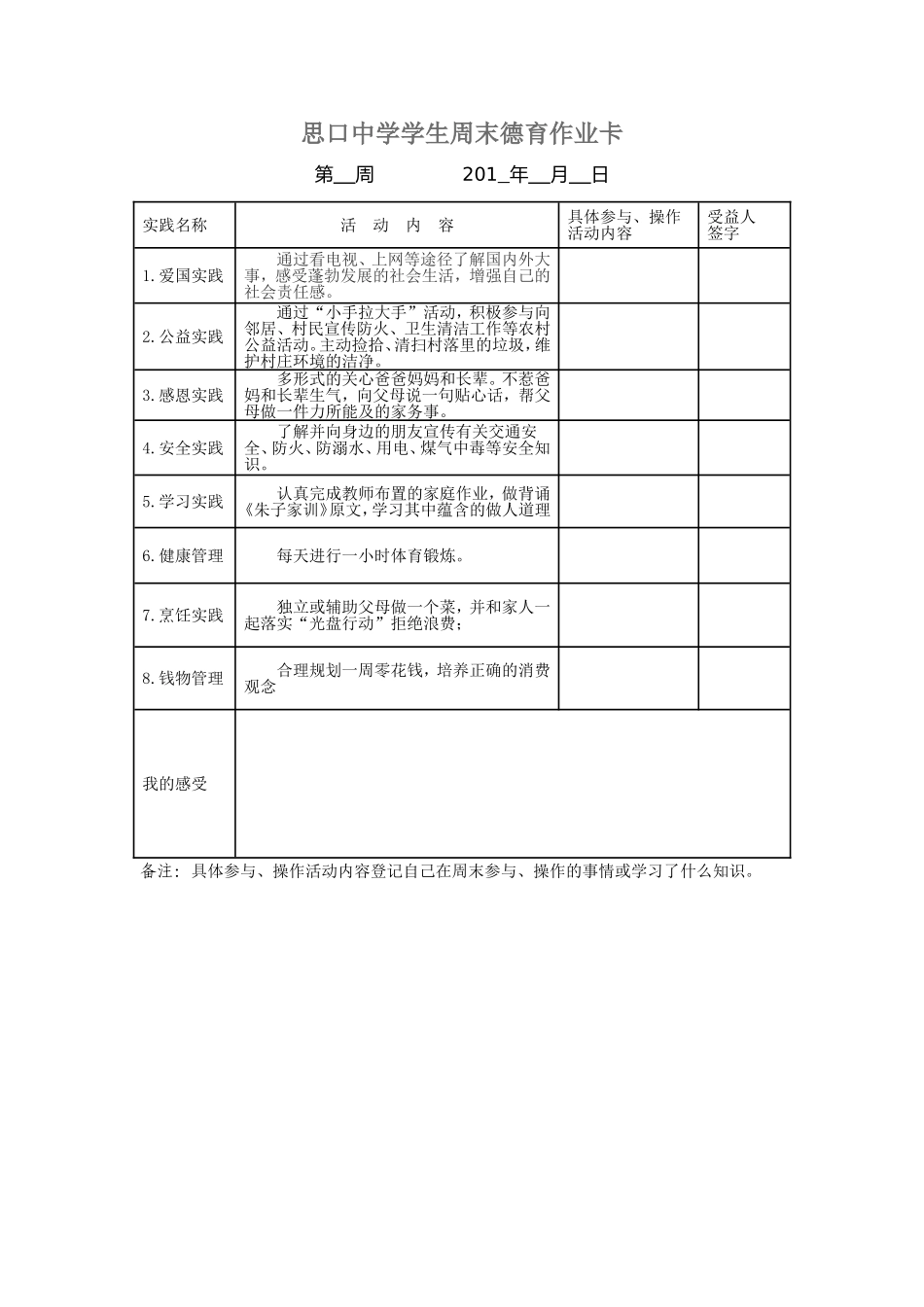 思口中学学生周末德育作业卡

第__周　　　　201_年__月__日

| 实践名称 | 活　动　内　容 | 具体参与、操作活动内容 | 受益人签字 |
|---|---|---|---|
| 1.爱国实践 | 通过看电视、上网等途径了解国内外大事，感受蓬勃发展的社会生活，增强自己的社会责任感。 | | |
| 2.公益实践 | 通过“小手拉大手”活动，积极参与向邻居、村民宣传防火、卫生清洁工作等农村公益活动。主动捡拾、清扫村落里的垃圾，维护村庄环境的洁净。 | | |
| 3.感恩实践 | 多形式的关心爸爸妈妈和长辈。不惹爸妈和长辈生气，向父母说一句贴心话，帮父母做一件力所能及的家务事。 | | |
| 4.安全实践 | 了解并向身边的朋友宣传有关交通安全、防火、防溺水、用电、煤气中毒等安全知识。 | | |
| 5.学习实践 | 认真完成教师布置的家庭作业，做背诵《朱子家训》原文，学习其中蕴含的做人道理 | | |
| 6.健康管理 | 每天进行一小时体育锻炼。 | | |
| 7.烹饪实践 | 独立或辅助父母做一个菜，并和家人一起落实“光盘行动”拒绝浪费； | | |
| 8.钱物管理 | 合理规划一周零花钱，培养正确的消费观念 | | |
| 我的感受 | | | |

备注：具体参与、操作活动内容登记自己在周末参与、操作的事情或学习了什么知识。